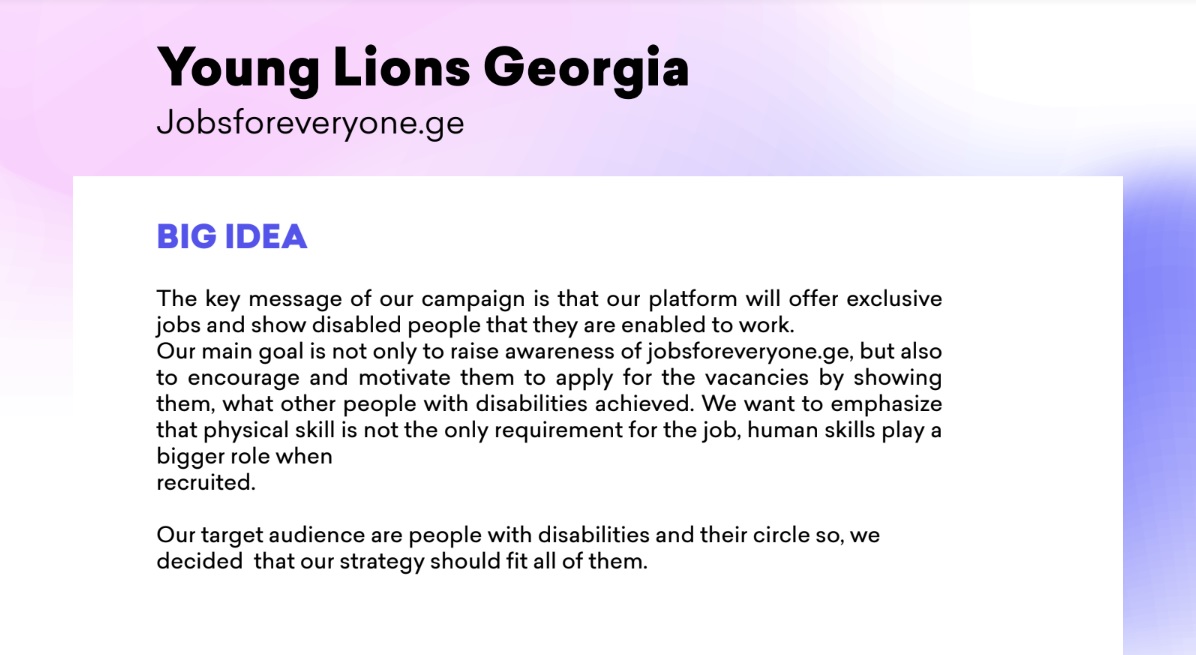 Young Lions Georgia
Jobsforeveryone.ge

BIG IDEA

The key message of our campaign is that our platform will offer exclusive jobs and show disabled people that they are enabled to work.
Our main goal is not only to raise awareness of jobsforeveryone.ge, but also to encourage and motivate them to apply for the vacancies by showing them, what other people with disabilities achieved. We want to emphasize that physical skill is not the only requirement for the job, human skills play a bigger role when
recruited.

Our target audience are people with disabilities and their circle so, we decided that our strategy should fit all of them.